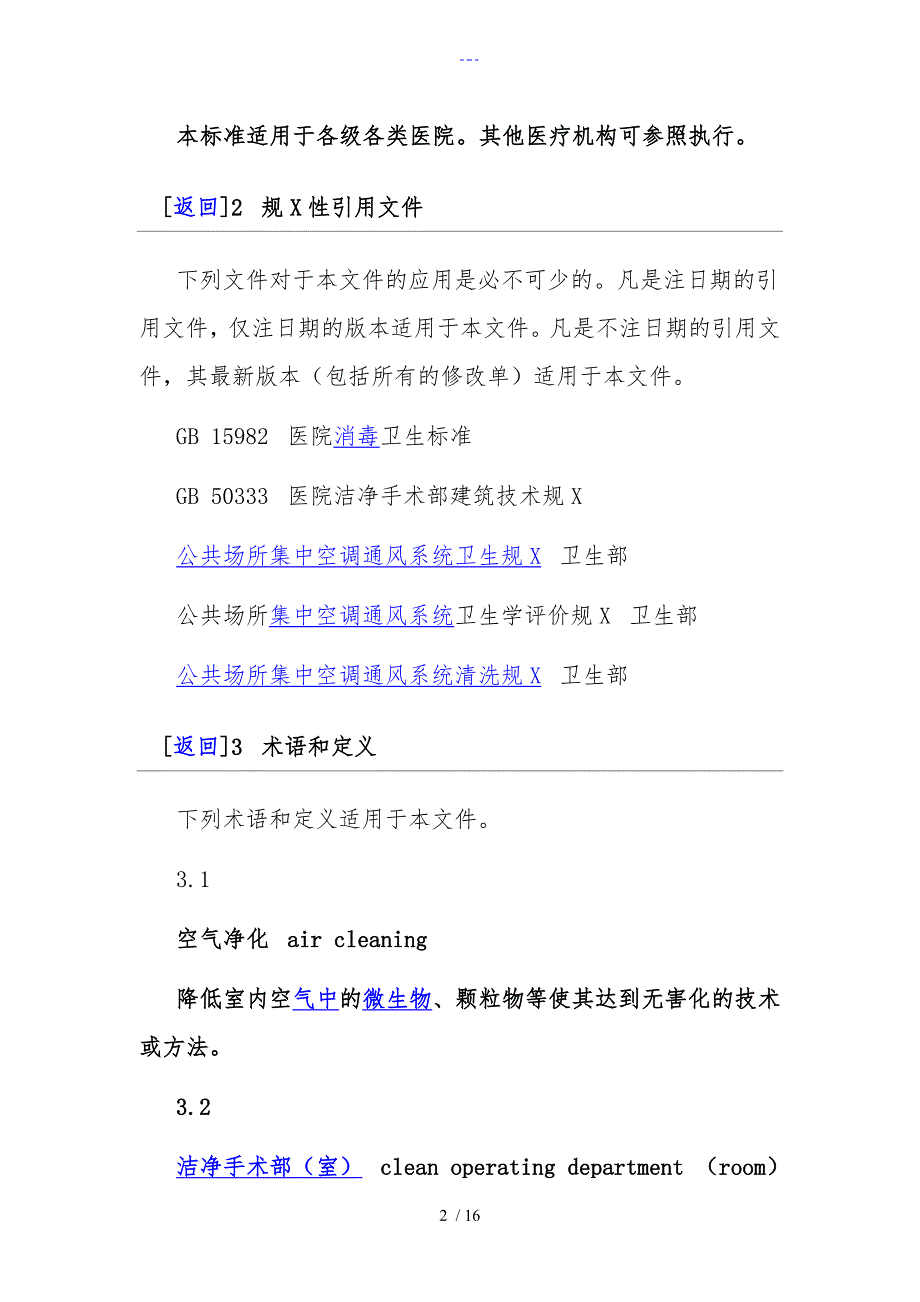 ---

本标准适用于各级各类医院。其他医疗机构可参照执行。

[返回]2 规X性引用文件

下列文件对于本文件的应用是必不可少的。凡是注日期的引用文件，仅注日期的版本适用于本文件。凡是不注日期的引用文件，其最新版本（包括所有的修改单）适用于本文件。

GB 15982 医院消毒卫生标准

GB 50333 医院洁净手术部建筑技术规X

公共场所集中空调通风系统卫生规X 卫生部

公共场所集中空调通风系统卫生学评价规X 卫生部

公共场所集中空调通风系统清洗规X 卫生部

[返回]3 术语和定义

下列术语和定义适用于本文件。

3.1

空气净化 air cleaning

降低室内空气中的微生物、颗粒物等使其达到无害化的技术或方法。

3.2

洁净手术部（室） clean operating department （room）

2 / 16